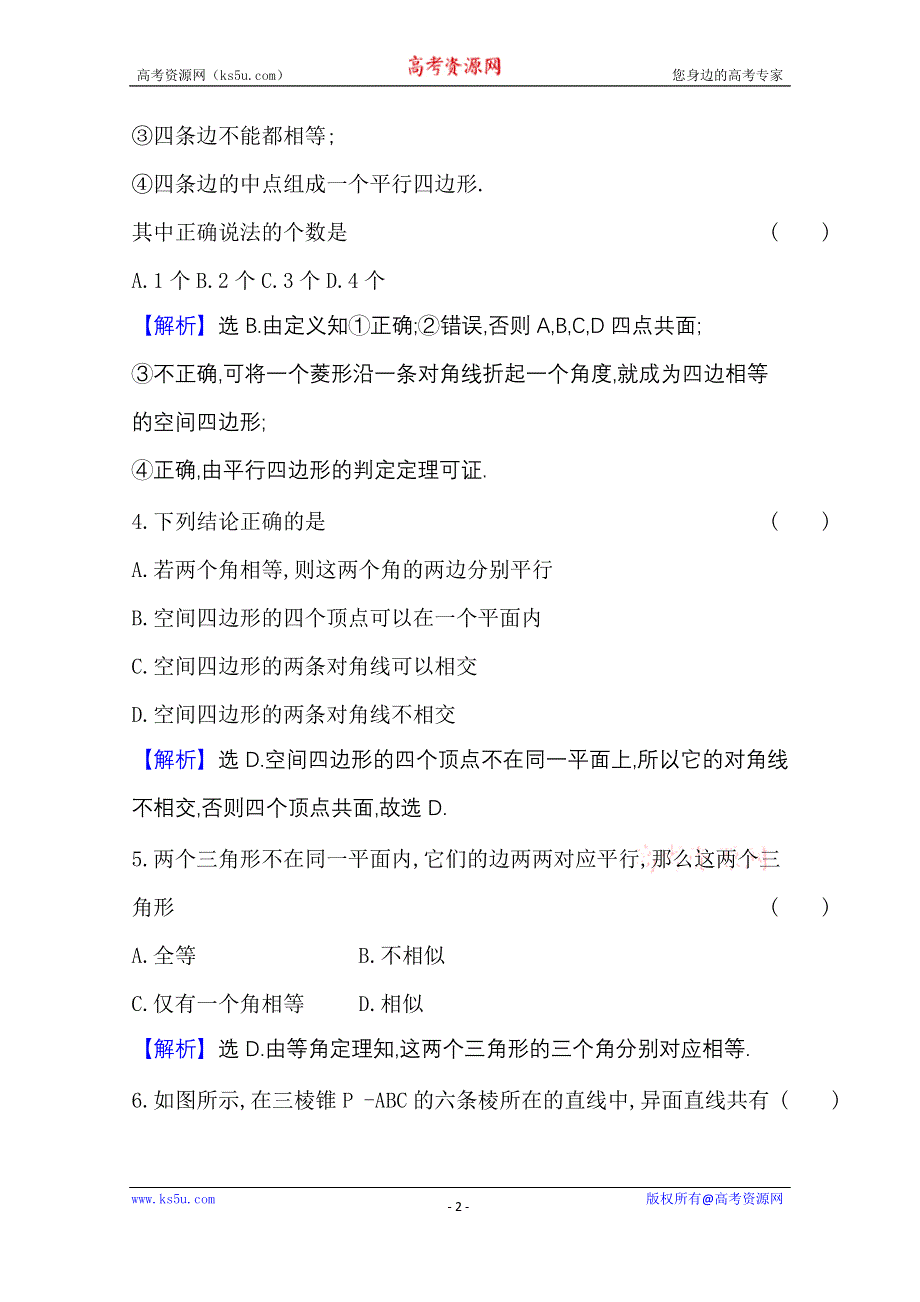 高考资源网（ks5u.com） 高考资源网 您身边的高考专家

③四条边不能都相等;

④四条边的中点组成一个平行四边形.

其中正确说法的个数是 ( )

A.1 个 B.2 个 C.3 个 D.4 个

【解析】选 B.由定义知①正确;②错误,否则 A,B,C,D 四点共面;

③不正确,可将一个菱形沿一条对角线折起一个角度,就成为四边相等的空间四边形;

④正确,由平行四边形的判定定理可证.

4.下列结论正确的是 ( )

A.若两个角相等,则这两个角的两边分别平行

B.空间四边形的四个顶点可以在一个平面内

C.空间四边形的两条对角线可以相交

D.空间四边形的两条对角线不相交

【解析】选 D.空间四边形的四个顶点不在同一平面上,所以它的对角线不相交,否则四个顶点共面,故选 D.

5.两个三角形不在同一平面内,它们的边两两对应平行,那么这两个三角形 ( )

A.全等 B.不相似

C.仅有一个角相等 D.相似

【解析】选 D.由等角定理知,这两个三角形的三个角分别对应相等.

6.如图所示,在三棱锥 P -ABC 的六条棱所在的直线中,异面直线共有 ( )

www.ks5u.com - 2 - 版权所有@高考资源网